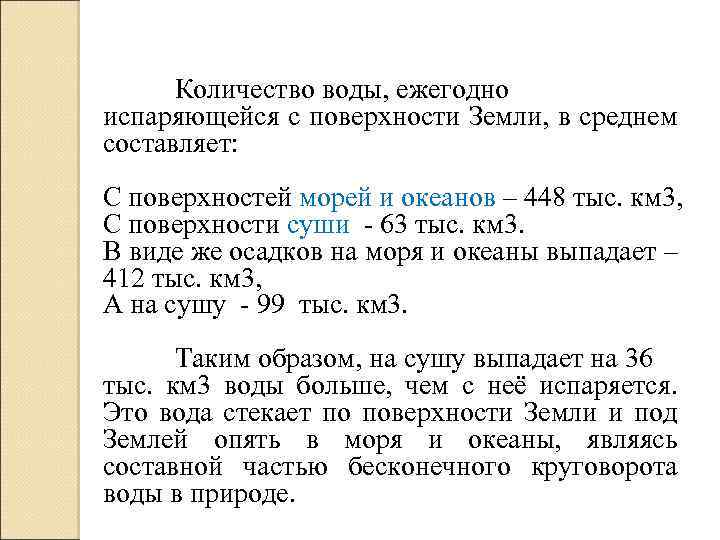 Количество воды, ежегодно испаряющейся с поверхности Земли, в среднем составляет:

С поверхностей морей и океанов – 448 тыс. км3,
С поверхности суши - 63 тыс. км3.
В виде же осадков на моря и океаны выпадает – 412 тыс. км3,
А на сушу - 99 тыс. км3.

Таким образом, на сушу выпадает на 36 тыс. км3 воды больше, чем с неё испаряется. Это вода стекает по поверхности Земли и под Землей опять в моря и океаны, являясь составной частью бесконечного круговорота воды в природе.